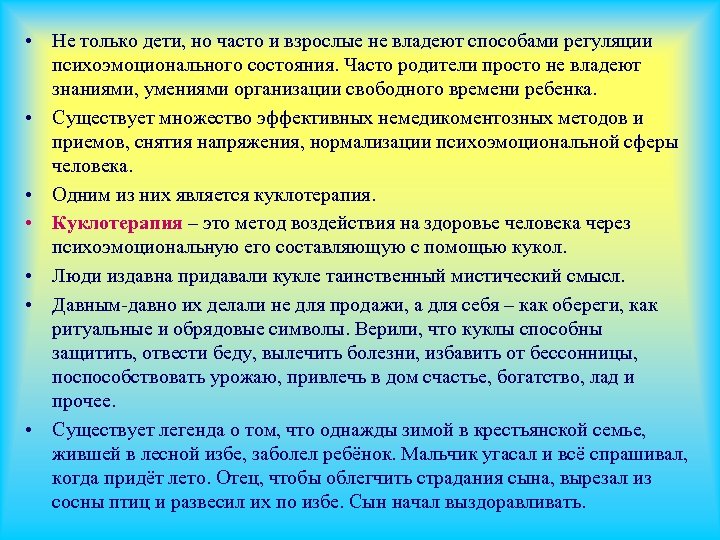 • Не только дети, но часто и взрослые не владеют способами регуляции психоэмоционального состояния. Часто родители просто не владеют знаниями, умениями организации свободного времени ребенка.

• Существует множество эффективных немедикоментозных методов и приемов, снятия напряжения, нормализации психоэмоциональной сферы человека.

• Одним из них является куклотерапия.

• Куклотерапия – это метод воздействия на здоровье человека через психоэмоциональную его составляющую с помощью кукол.

• Люди издавна придавали кукле таинственный мистический смысл.

• Давным-давно их делали не для продажи, а для себя – как обереги, как ритуальные и обрядовые символы. Верили, что куклы способны защитить, отвести беду, вылечить болезни, избавить от бессонницы, поспособствовать урожаю, привлечь в дом счастье, богатство, лад и прочее.

• Существует легенда о том, что однажды зимой в крестьянской семье, жившей в лесной избе, заболел ребёнок. Мальчик угасал и всё спрашивал, когда придёт лето. Отец, чтобы облегчить страдания сына, вырезал из сосны птиц и развесил их по избе. Сын начал выздоравливать.